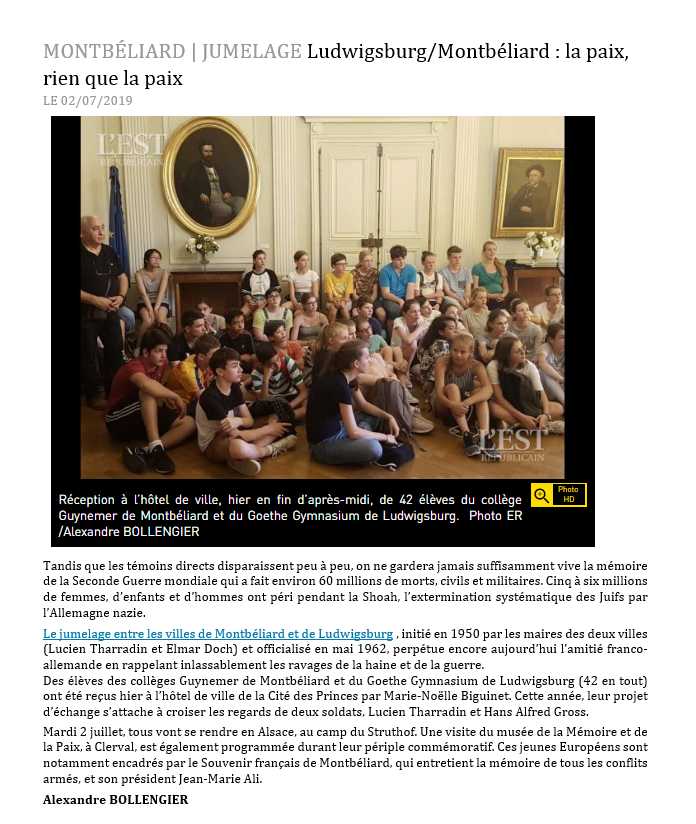 MONTBÉLIARD | JUMELAGE Ludwigsburg/Montbéliard : la paix, rien que la paix

LE 02/07/2019

L'EST RÉPUBLICAIN

L'EST RÉPUBLICAIN

Réception à l'hôtel de ville, hier en fin d'après-midi, de 42 élèves du collège Guynemer de Montbéliard et du Goethe Gymnasium de Ludwigsburg. Photo ER /Alexandre BOLLENGIER

Photo HD

Tandis que les témoins directs disparaissent peu à peu, on ne gardera jamais suffisamment vive la mémoire de la Seconde Guerre mondiale qui a fait environ 60 millions de morts, civils et militaires. Cinq à six millions de femmes, d'enfants et d'hommes ont péri pendant la Shoah, l'extermination systématique des Juifs par l'Allemagne nazie.

Le jumelage entre les villes de Montbéliard et de Ludwigsburg , initié en 1950 par les maires des deux villes (Lucien Tharradin et Elmar Doch) et officialisé en mai 1962, perpétue encore aujourd'hui l'amitié franco-allemande en rappelant inlassablement les ravages de la haine et de la guerre.
Des élèves des collèges Guynemer de Montbéliard et du Goethe Gymnasium de Ludwigsburg (42 en tout) ont été reçus hier à l'hôtel de ville de la Cité des Princes par Marie-Noëlle Biguinet. Cette année, leur projet d'échange s'attache à croiser les regards de deux soldats, Lucien Tharradin et Hans Alfred Gross.

Mardi 2 juillet, tous vont se rendre en Alsace, au camp du Struthof. Une visite du musée de la Mémoire et de la Paix, à Clerval, est également programmée durant leur périple commémoratif. Ces jeunes Européens sont notamment encadrés par le Souvenir français de Montbéliard, qui entretient la mémoire de tous les conflits armés, et son président Jean-Marie Ali.

Alexandre BOLLENGIER